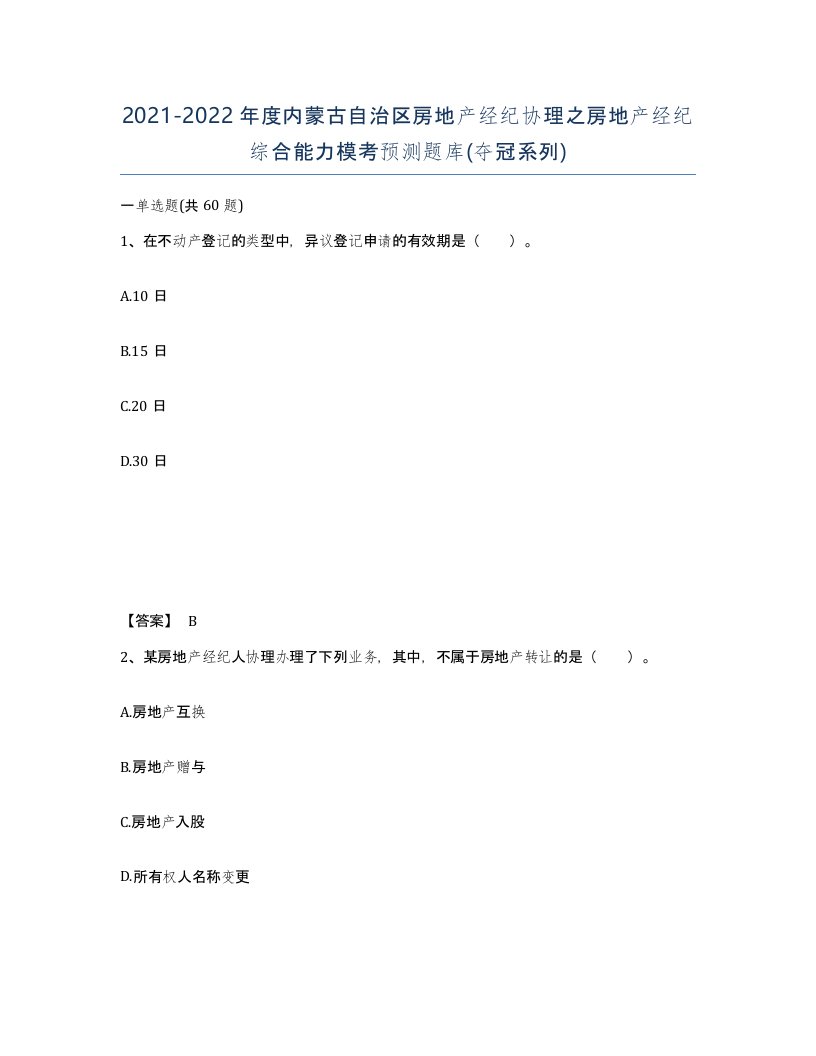 2021-2022年度内蒙古自治区房地产经纪协理之房地产经纪综合能力模考预测题库(夺冠系列)

一单选题(共 60 题)

1、在不动产登记的类型中，异议登记申请的有效期是（　　）。

A.10 日

B.15 日

C.20 日

D.30 日

【答案】 B

2、某房地产经纪人协理办理了下列业务，其中，不属于房地产转让的是（　　）。

A.房地产互换

B.房地产赠与

C.房地产入股

D.所有权人名称变更